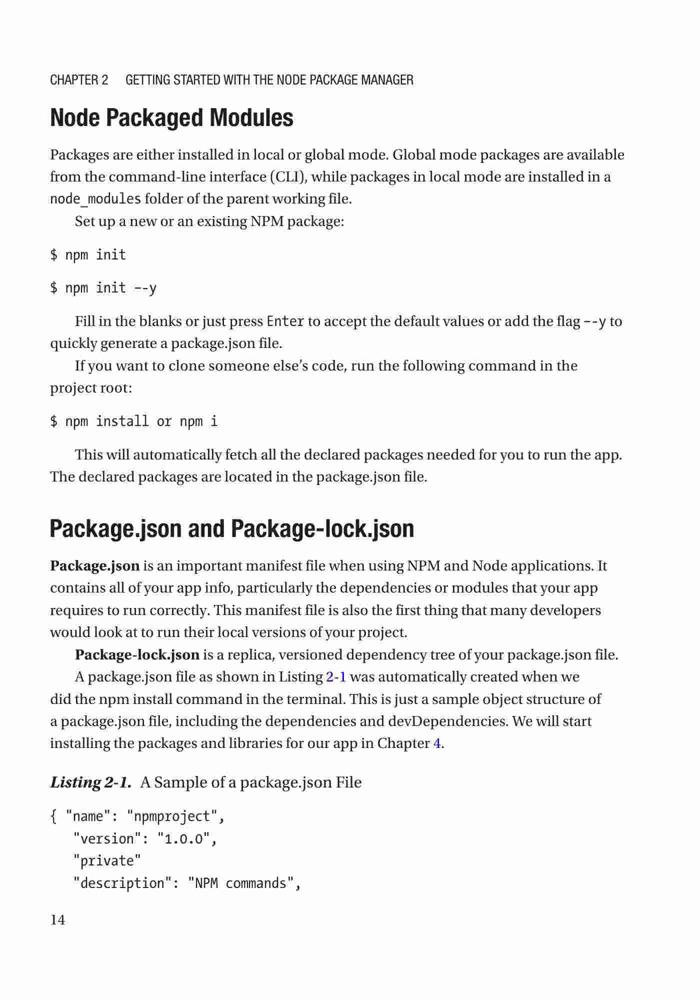 CHAPTER 2 GETTING STARTED WITH THE NODE PACKAGE MANAGER

Node Packaged Modules

Packages are either installed in local or global mode. Global mode packages are available from the command-line interface (CLI), while packages in local mode are installed in a node_modules folder of the parent working file.

Set up a new or an existing NPM package:

$ npm init

$ npm init --y

Fill in the blanks or just press Enter to accept the default values or add the flag --y to quickly generate a package.json file.

If you want to clone someone else's code, run the following command in the project root:

$ npm install or npm i

This will automatically fetch all the declared packages needed for you to run the app. The declared packages are located in the package.json file.

Package.json and Package-lock.json

Package.json is an important manifest file when using NPM and Node applications. It contains all of your app info, particularly the dependencies or modules that your app requires to run correctly. This manifest file is also the first thing that many developers would look at to run their local versions of your project.

Package-lock.json is a replica, versioned dependency tree of your package.json file.

A package.json file as shown in Listing 2-1 was automatically created when we did the npm install command in the terminal. This is just a sample object structure of a package.json file, including the dependencies and devDependencies. We will start installing the packages and libraries for our app in Chapter 4.

Listing 2-1. A Sample of a package.json File

{ "name": "npmproject",
  "version": "1.0.0",
  "private"
  "description": "NPM commands",

14